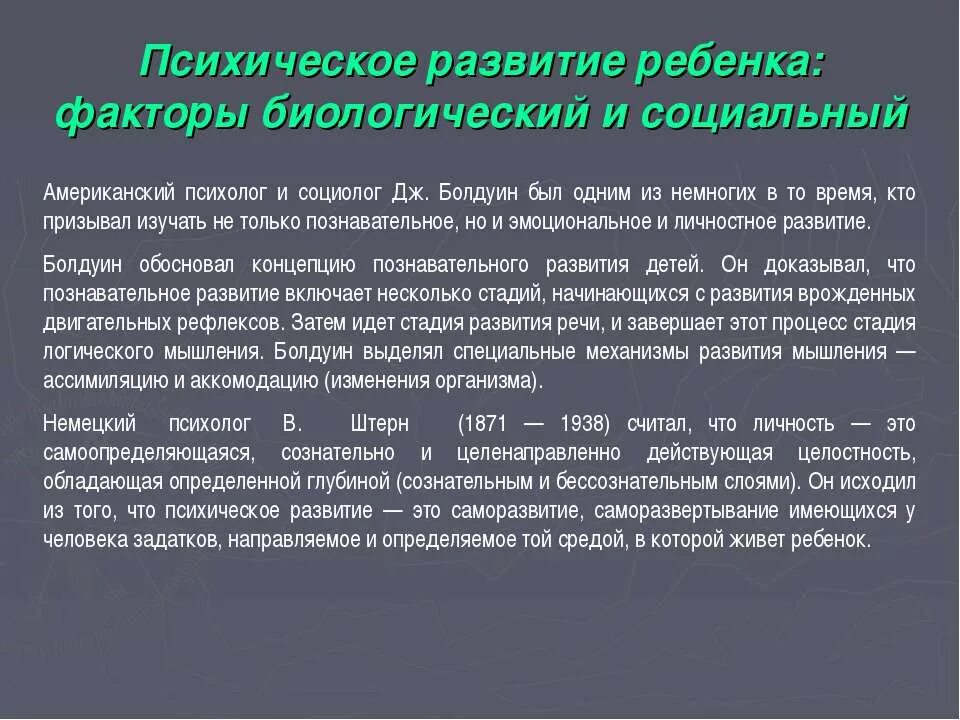 Психическое развитие ребенка: факторы биологический и социальный

Американский психолог и социолог Дж. Болдуин был одним из немногих в то время, кто призывал изучать не только познавательное, но и эмоциональное и личностное развитие.

Болдуин обосновал концепцию познавательного развития детей. Он доказывал, что познавательное развитие включает несколько стадий, начинающихся с развития врожденных двигательных рефлексов. Затем идет стадия развития речи, и завершает этот процесс стадия логического мышления. Болдуин выделял специальные механизмы развития мышления — ассимиляцию и аккомодацию (изменения организма).

Немецкий психолог В. Штерн (1871 — 1938) считал, что личность — это самоопределяющаяся, сознательно и целенаправленно действующая целостность, обладающая определенной глубиной (сознательным и бессознательным слоями). Он исходил из того, что психическое развитие — это саморазвитие, саморазвертывание имеющихся у человека задатков, направляемое и определяемое той средой, в которой живет ребенок.